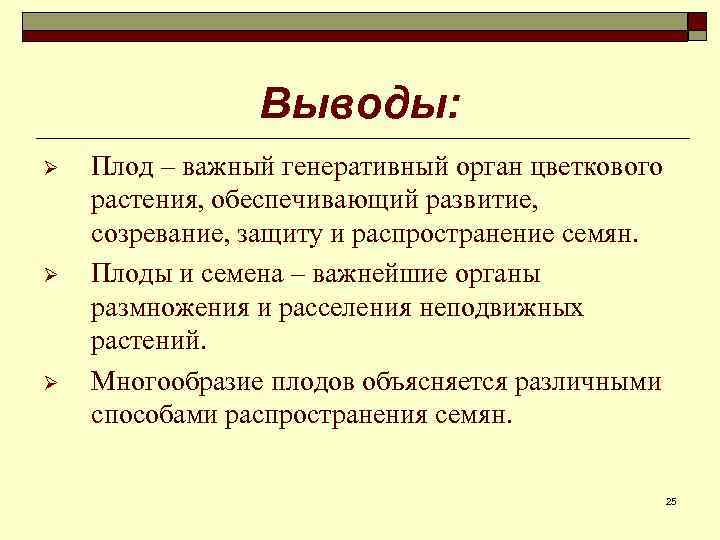 Выводы:

➢ Плод – важный генеративный орган цветкового растения, обеспечивающий развитие, созревание, защиту и распространение семян.

➢ Плоды и семена – важнейшие органы размножения и расселения неподвижных растений.

➢ Многообразие плодов объясняется различными способами распространения семян.

25